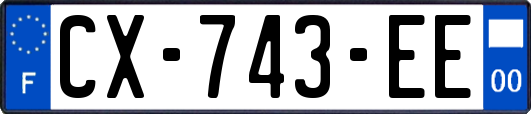 F
CX-743-EE
00